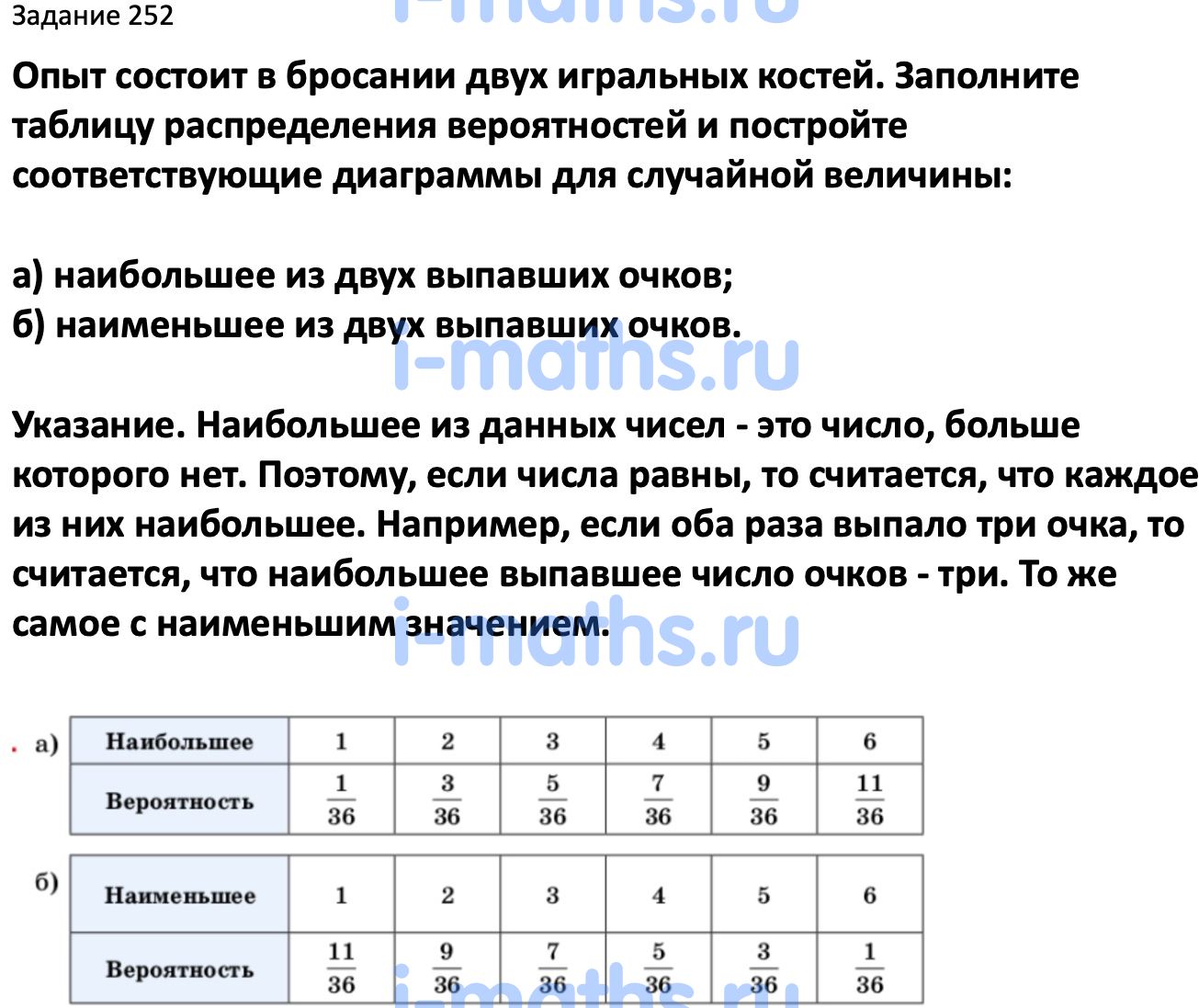 Задание 252

i-maths.ru

Опыт состоит в бросании двух игральных костей. Заполните таблицу распределения вероятностей и постройте соответствующие диаграммы для случайной величины:

а) наибольшее из двух выпавших очков;
б) наименьшее из двух выпавших очков.

i-maths.ru

Указание. Наибольшее из данных чисел - это число, больше которого нет. Поэтому, если числа равны, то считается, что каждое из них наибольшее. Например, если оба раза выпало три очка, то считается, что наибольшее выпавшее число очков - три. То же самое с наименьшим значением.

i-maths.ru

а)

| Наибольшее | 1 | 2 | 3 | 4 | 5 | 6 |
|---|---|---|---|---|---|---|
| Вероятность | $\frac{1}{36}$ | $\frac{3}{36}$ | $\frac{5}{36}$ | $\frac{7}{36}$ | $\frac{9}{36}$ | $\frac{11}{36}$ |

б)

| Наименьшее | 1 | 2 | 3 | 4 | 5 | 6 |
|---|---|---|---|---|---|---|
| Вероятность | $\frac{11}{36}$ | $\frac{9}{36}$ | $\frac{7}{36}$ | $\frac{5}{36}$ | $\frac{3}{36}$ | $\frac{1}{36}$ |

i-maths.ru